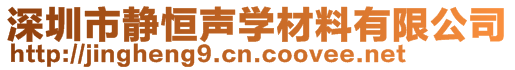 深圳市静恒声学材料有限公司
http://jingheng9.cn.coovee.net